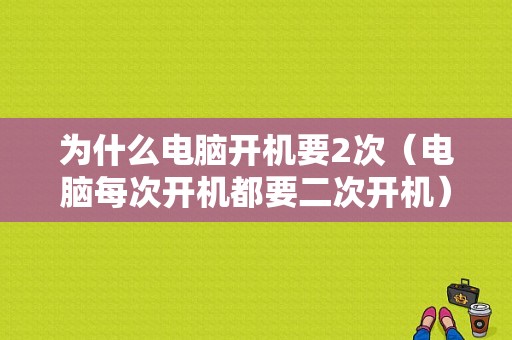 为什么电脑开机要2次（电脑每次开机都要二次开机）